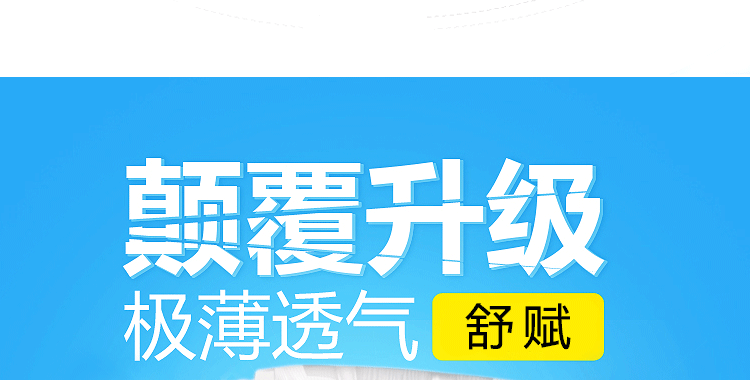 颠覆升级

极薄透气 舒赋